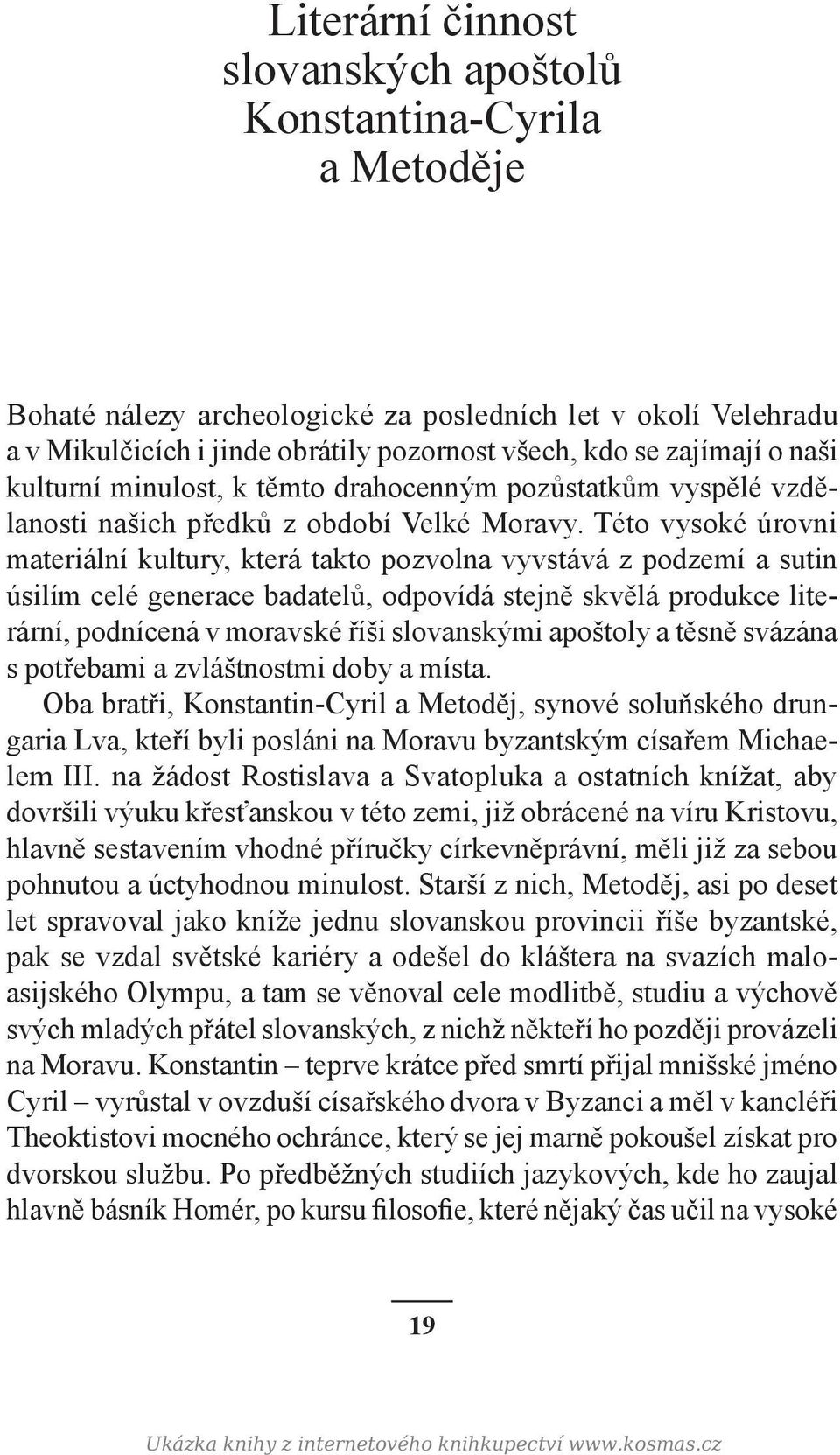 Literární činnost slovanských apoštolů Konstantina-Cyrila a Metoděje

Bohaté nálezy archeologické za posledních let v okolí Velehradu a v Mikulčicích i jinde obrátily pozornost všech, kdo se zajímají o naši kulturní minulost, k těmto drahocenným pozůstatkům vyspělé vzdělanosti našich předků z období Velké Moravy. Této vysoké úrovni materiální kultury, která takto pozvolna vyvstává z podzemí a sutin úsilím celé generace badatelů, odpovídá stejně skvělá produkce literární, podnícená v moravské říši slovanskými apoštoly a těsně svázána s potřebami a zvláštnostmi doby a místa.

Oba bratři, Konstantin-Cyril a Metoděj, synové soluňského drungaria Lva, kteří byli posláni na Moravu byzantským císařem Michaelem III. na žádost Rostislava a Svatopluka a ostatních knížat, aby dovršili výuku křesťanskou v této zemi, již obrácené na víru Kristovu, hlavně sestavením vhodné příručky církevněprávní, měli již za sebou pohnutou a úctyhodnou minulost. Starší z nich, Metoděj, asi po deset let spravoval jako kníže jednu slovanskou provincii říše byzantské, pak se vzdal světské kariéry a odešel do kláštera na svazích maloasijského Olympu, a tam se věnoval cele modlitbě, studiu a výchově svých mladých přátel slovanských, z nichž někteří ho později provázeli na Moravu. Konstantin – teprve krátce před smrtí přijal mnišské jméno Cyril – vyrůstal v ovzduší císařského dvora v Byzanci a měl v kancléři Theoktistovi mocného ochránce, který se jej marně pokoušel získat pro dvorskou službu. Po předběžných studiích jazykových, kde ho zaujal hlavně básník Homér, po kursu filosofie, které nějaký čas učil na vysoké

19

Ukázka knihy z internetového knihkupectví www.kosmas.cz